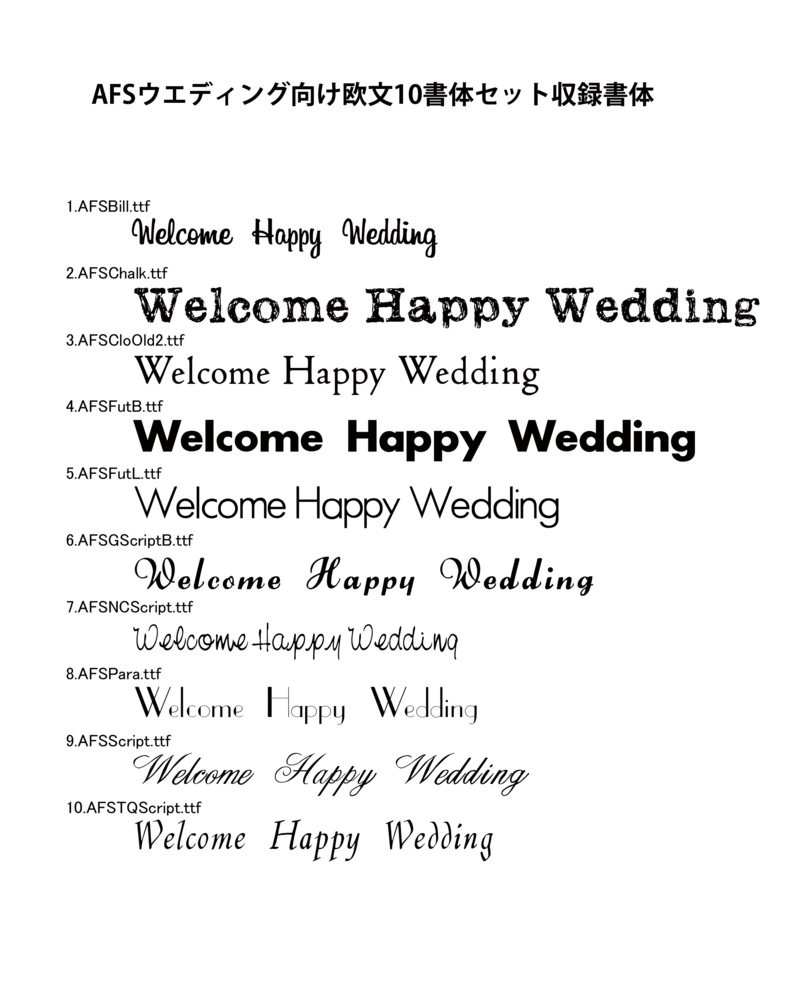 AFSウエディング向け欧文10書体セット収録書体

1.AFSBill.ttf
Welcome Happy Wedding

2.AFSChalk.ttf
Welcome Happy Wedding

3.AFSCloOld2.ttf
Welcome Happy Wedding

4.AFSFutB.ttf
Welcome Happy Wedding

5.AFSFutL.ttf
Welcome Happy Wedding

6.AFSGScriptB.ttf
Welcome Happy Wedding

7.AFSNCScript.ttf
Welcome Happy Wedding

8.AFSPara.ttf
Welcome Happy Wedding

9.AFSScript.ttf
Welcome Happy Wedding

10.AFSTQScript.ttf
Welcome Happy Wedding